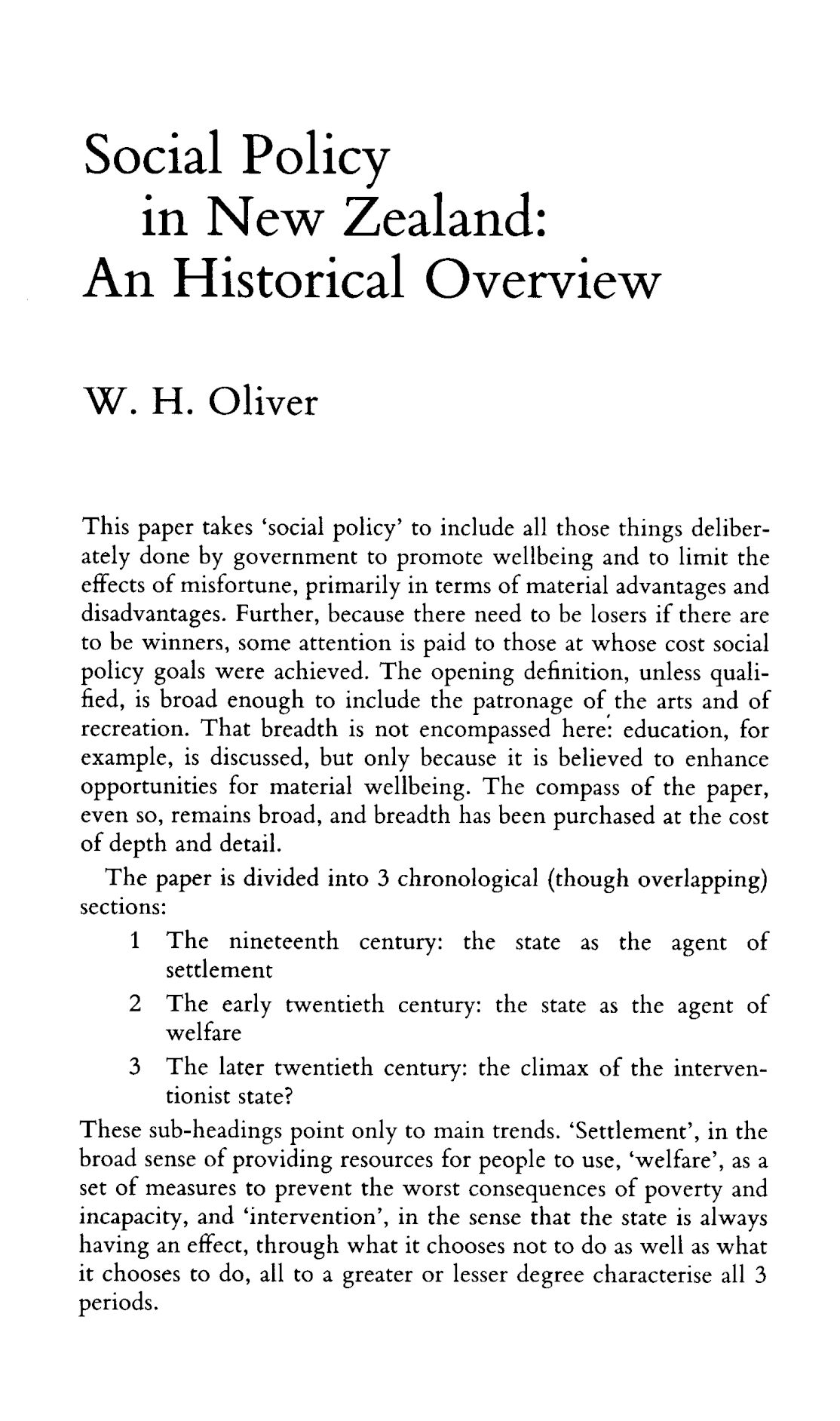 Social Policy
in New Zealand:
An Historical Overview

W. H. Oliver

This paper takes 'social policy' to include all those things deliberately done by government to promote wellbeing and to limit the effects of misfortune, primarily in terms of material advantages and disadvantages. Further, because there need to be losers if there are to be winners, some attention is paid to those at whose cost social policy goals were achieved. The opening definition, unless qualified, is broad enough to include the patronage of the arts and of recreation. That breadth is not encompassed here: education, for example, is discussed, but only because it is believed to enhance opportunities for material wellbeing. The compass of the paper, even so, remains broad, and breadth has been purchased at the cost of depth and detail.

The paper is divided into 3 chronological (though overlapping) sections:

1 The nineteenth century: the state as the agent of settlement
2 The early twentieth century: the state as the agent of welfare
3 The later twentieth century: the climax of the interventionist state?

These sub-headings point only to main trends. 'Settlement', in the broad sense of providing resources for people to use, 'welfare', as a set of measures to prevent the worst consequences of poverty and incapacity, and 'intervention', in the sense that the state is always having an effect, through what it chooses not to do as well as what it chooses to do, all to a greater or lesser degree characterise all 3 periods.